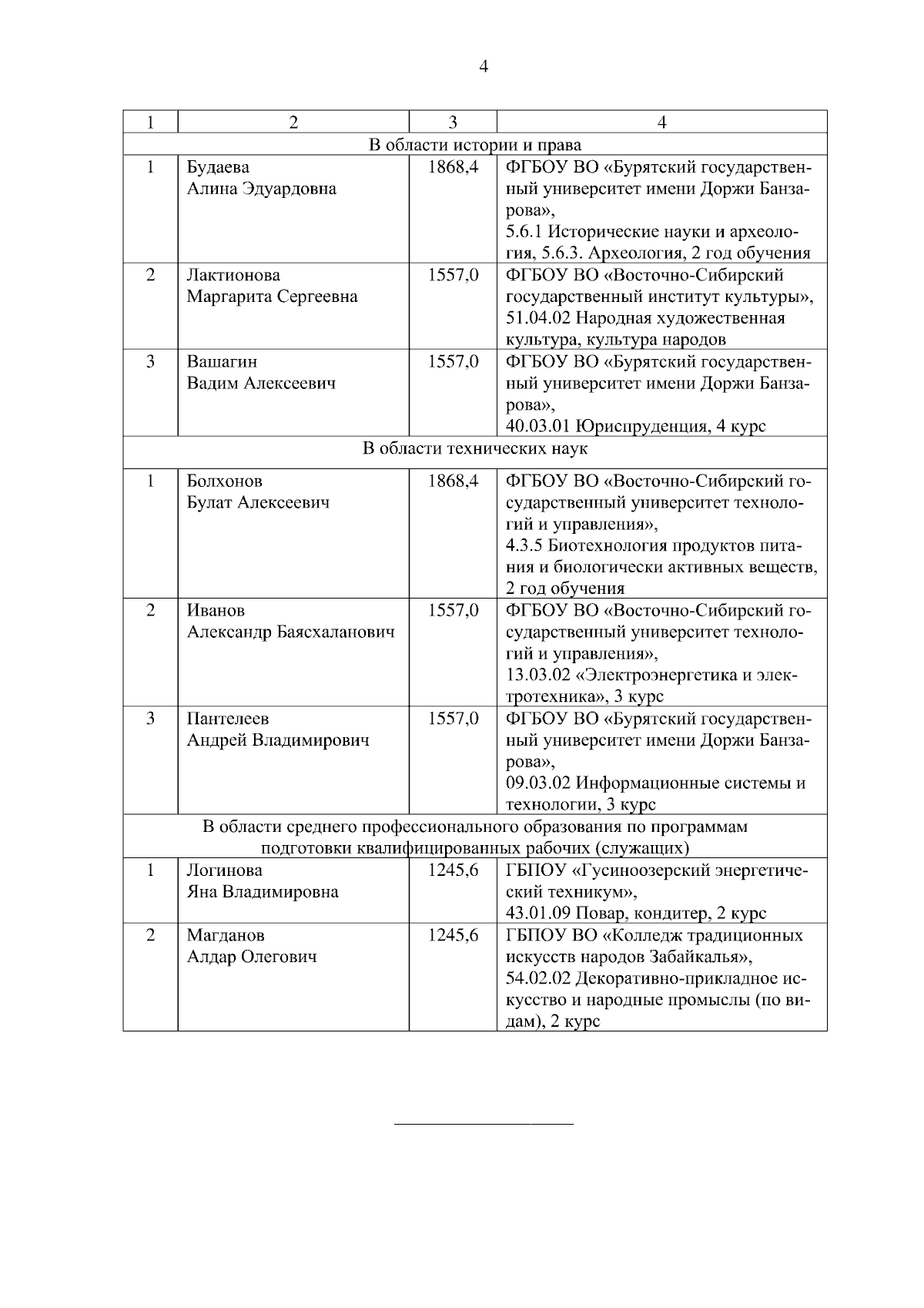 4

| 1 | 2 | 3 | 4 |
|---|---|---|---|
| В области истории и права | | | |
| 1 | Будаева Алина Эдуардовна | 1868,4 | ФГБОУ ВО «Бурятский государственный университет имени Доржи Банзарова», 5.6.1 Исторические науки и археология, 5.6.3. Археология, 2 год обучения |
| 2 | Лактионова Маргарита Сергеевна | 1557,0 | ФГБОУ ВО «Восточно-Сибирский государственный институт культуры», 51.04.02 Народная художественная культура, культура народов |
| 3 | Вашагин Вадим Алексеевич | 1557,0 | ФГБОУ ВО «Бурятский государственный университет имени Доржи Банзарова», 40.03.01 Юриспруденция, 4 курс |
| В области технических наук | | | |
| 1 | Болхонов Булат Алексеевич | 1868,4 | ФГБОУ ВО «Восточно-Сибирский государственный университет технологий и управления», 4.3.5 Биотехнология продуктов питания и биологически активных веществ, 2 год обучения |
| 2 | Иванов Александр Баясхаланович | 1557,0 | ФГБОУ ВО «Восточно-Сибирский государственный университет технологий и управления», 13.03.02 «Электроэнергетика и электротехника», 3 курс |
| 3 | Пантелеев Андрей Владимирович | 1557,0 | ФГБОУ ВО «Бурятский государственный университет имени Доржи Банзарова», 09.03.02 Информационные системы и технологии, 3 курс |
| В области среднего профессионального образования по программам подготовки квалифицированных рабочих (служащих) | | | |
| 1 | Логинова Яна Владимировна | 1245,6 | ГБПОУ «Гусиноозерский энергетический техникум», 43.01.09 Повар, кондитер, 2 курс |
| 2 | Магданов Алдар Олегович | 1245,6 | ГБПОУ ВО «Колледж традиционных искусств народов Забайкалья», 54.02.02 Декоративно-прикладное искусство и народные промыслы (по видам), 2 курс |